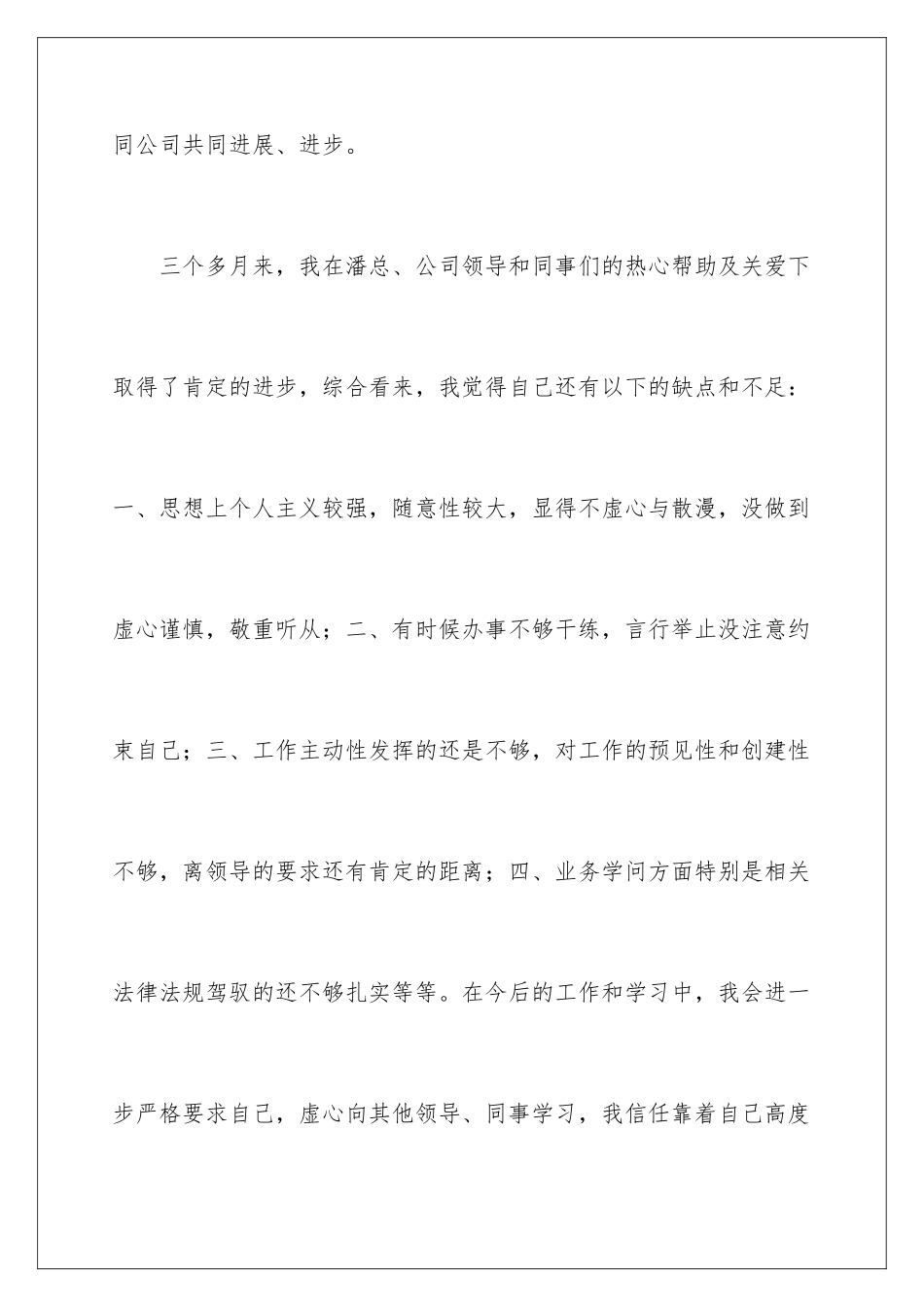 同公司共同进展、进步。

三个多月来，我在潘总、公司领导和同事们的热心帮助及关爱下取得了肯定的进步，综合看来，我觉得自己还有以下的缺点和不足：一、思想上个人主义较强，随意性较大，显得不虚心与散漫，没做到虚心谨慎，敬重听从；二、有时候办事不够干练，言行举止没注意约束自己；三、工作主动性发挥的还是不够，对工作的预见性和创建性不够，离领导的要求还有肯定的距离；四、业务学问方面特别是相关法律法规驾驭的还不够扎实等等。在今后的工作和学习中，我会进一步严格要求自己，虚心向其他领导、同事学习，我信任靠着自己高度